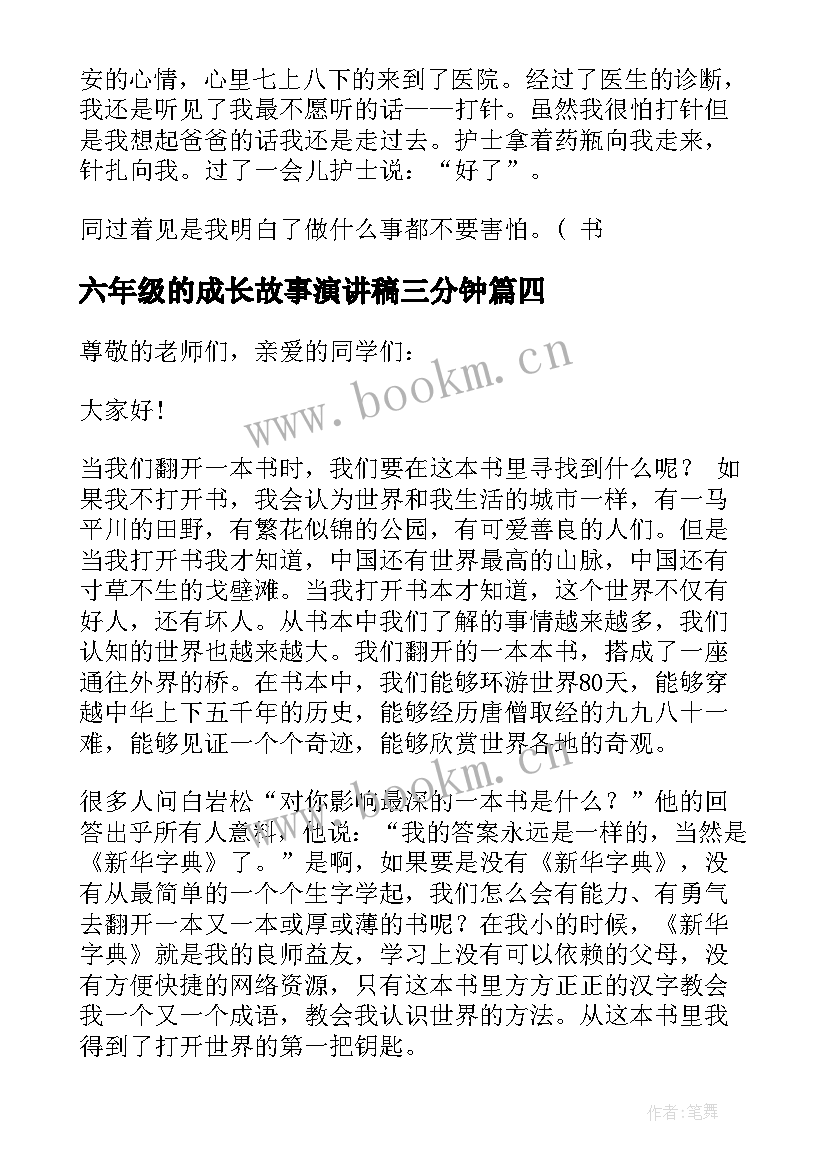 安的心情，心里七上八下的来到了医院。经过了医生的诊断，我还是听见了我最不愿听的话——打针。虽然我很怕打针但是我想起爸爸的话我还是走过去。护士拿着药瓶向我走来，针扎向我。过了一会儿护士说：“好了”。

同过着见是我明白了做什么事都不要害怕。（ 书

六年级的成长故事演讲稿三分钟篇四

尊敬的老师们，亲爱的同学们：

大家好！

当我们翻开一本书时，我们要在这本书里寻找到什么呢？ 如果我不打开书，我会认为世界和我生活的城市一样，有一马平川的田野，有繁花似锦的公园，有可爱善良的人们。但是当我打开书我才知道，中国还有世界最高的山脉，中国还有寸草不生的戈壁滩。当我打开书本才知道，这个世界不仅有好人，还有坏人。从书本中我们了解的事情越来越多，我们认知的世界也越来越大。我们翻开的一本本书，搭成了一座通往外界的桥。在书本中，我们能够环游世界80天，能够穿越中华上下五千年的历史，能够经历唐僧取经的九九八十一难，能够见证一个个奇迹，能够欣赏世界各地的奇观。

很多人问白岩松“对你影响最深的一本书是什么？”他的回答出乎所有人意料，他说：“我的答案永远是一样的，当然是《新华字典》了。”是啊，如果要是没有《新华字典》，没有从最简单的一个个生字学起，我们怎么会有能力、有勇气去翻开一本又一本或厚或薄的书呢？在我小的时候，《新华字典》就是我的良师益友，学习上没有可以依赖的父母，没有方便快捷的网络资源，只有这本书里方方正正的汉字教会我一个又一个成语，教会我认识世界的方法。从这本书里我得到了打开世界的第一把钥匙。

www.bookm.cn

www.bookm.cn

作者:笔舞